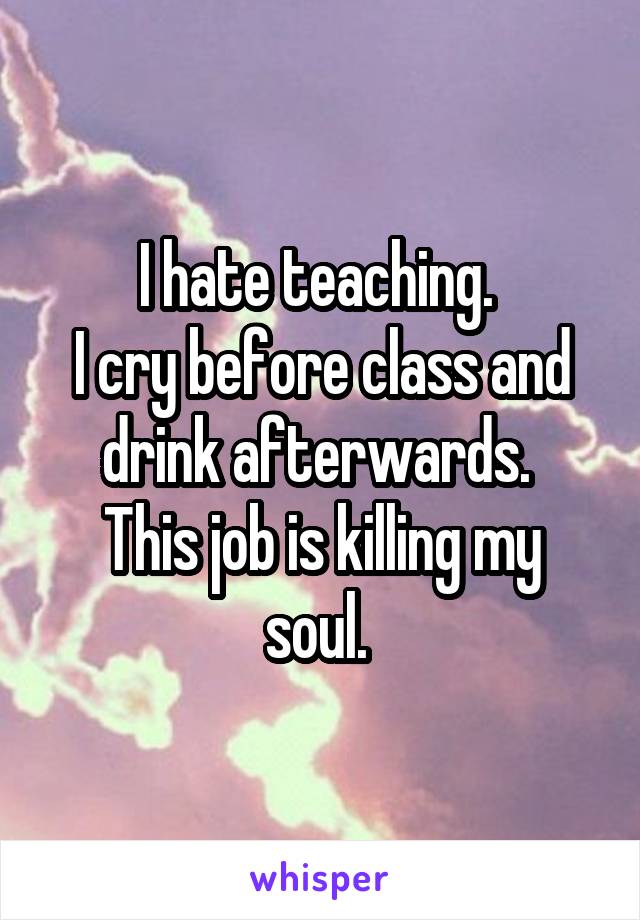 I hate teaching.
I cry before class and drink afterwards.
This job is killing my soul.

whisper